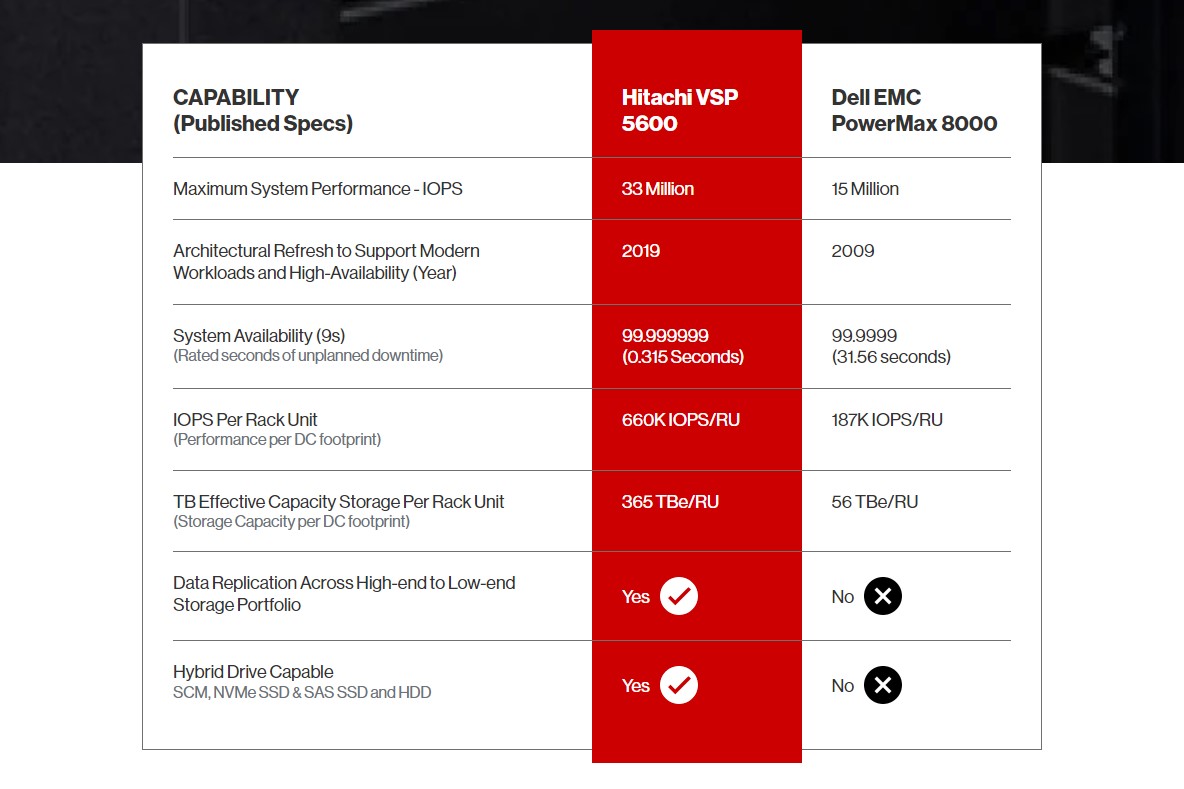 | CAPABILITY (Published Specs) | Hitachi VSP 5600 | Dell EMC PowerMax 8000 |
|---|---|---|
| Maximum System Performance - IOPS | 33 Million | 15 Million |
| Architectural Refresh to Support Modern Workloads and High-Availability (Year) | 2019 | 2009 |
| System Availability (9s) (Rated seconds of unplanned downtime) | 99.999999 (0.315 Seconds) | 99.9999 (31.56 seconds) |
| IOPS Per Rack Unit (Performance per DC footprint) | 660K IOPS/RU | 187K IOPS/RU |
| TB Effective Capacity Storage Per Rack Unit (Storage Capacity per DC footprint) | 365 TBe/RU | 56 TBe/RU |
| Data Replication Across High-end to Low-end Storage Portfolio | Yes | No |
| Hybrid Drive Capable SCM, NVMe SSD & SAS SSD and HDD | Yes | No |